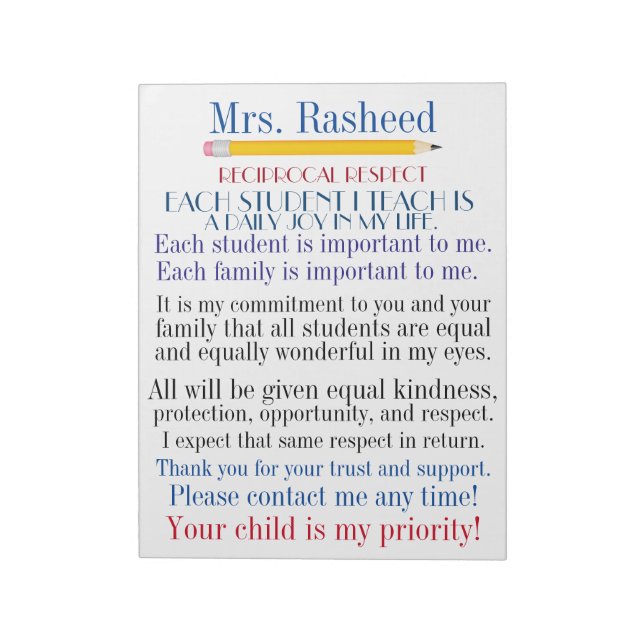 Mrs. Rasheed

RECIPROCAL RESPECT

EACH STUDENT I TEACH IS A DAILY JOY IN MY LIFE.

Each student is important to me.

Each family is important to me.

It is my commitment to you and your family that all students are equal and equally wonderful in my eyes.

All will be given equal kindness, protection, opportunity, and respect.

I expect that same respect in return.

Thank you for your trust and support.

Please contact me any time!

Your child is my priority!